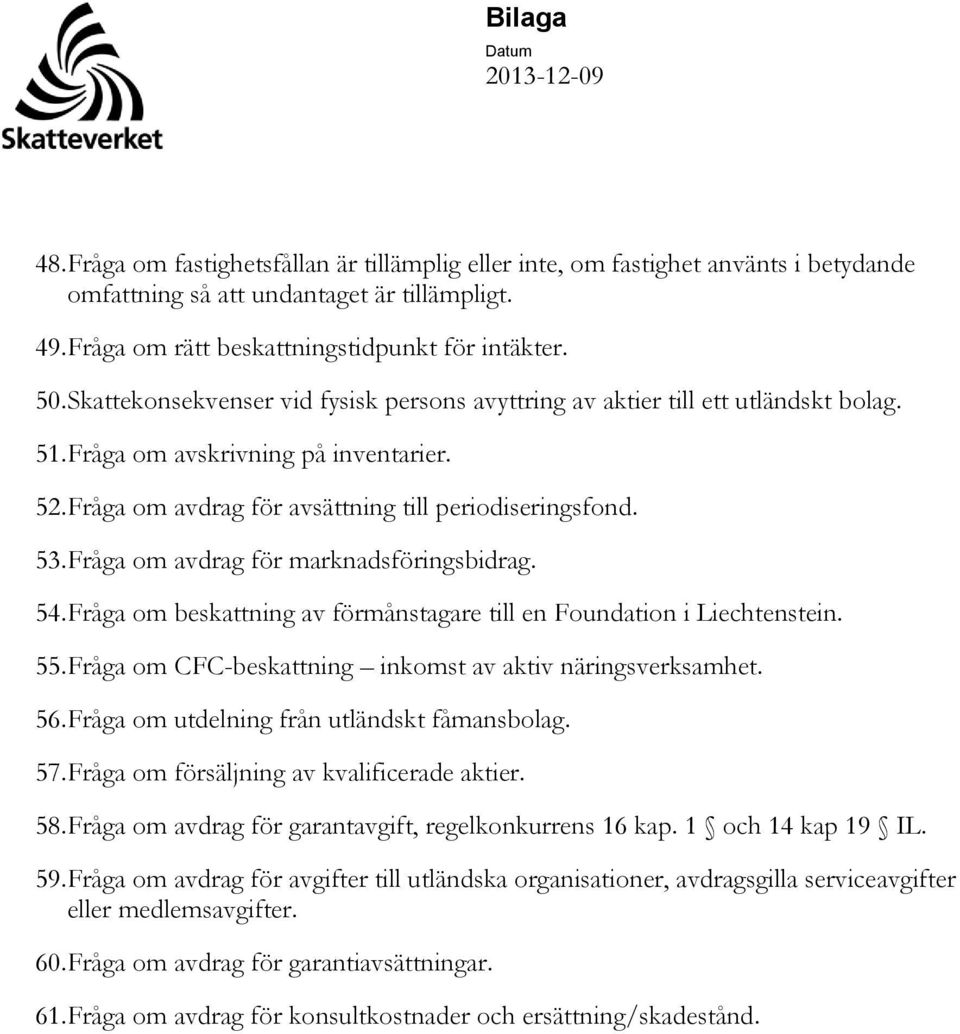 Skatteverket

Bilaga
Datum
2013-12-09

48. Fråga om fastighetsfållan är tillämplig eller inte, om fastighet använts i betydande omfattning så att undantaget är tillämpligt.

49. Fråga om rätt beskattningstidpunkt för intäkter.

50. Skattekonsekvenser vid fysisk persons avyttring av aktier till ett utländskt bolag.

51. Fråga om avskrivning på inventarier.

52. Fråga om avdrag för avsättning till periodiseringsfond.

53. Fråga om avdrag för marknadsföringsbidrag.

54. Fråga om beskattning av förmånstagare till en Foundation i Liechtenstein.

55. Fråga om CFC-beskattning – inkomst av aktiv näringsverksamhet.

56. Fråga om utdelning från utländskt fåmansbolag.

57. Fråga om försäljning av kvalificerade aktier.

58. Fråga om avdrag för garantavgift, regelkonkurrens 16 kap. 1 § och 14 kap 19 § IL.

59. Fråga om avdrag för avgifter till utländska organisationer, avdragsgilla serviceavgifter eller medlemsavgifter.

60. Fråga om avdrag för garantiavsättningar.

61. Fråga om avdrag för konsultkostnader och ersättning/skadestånd.